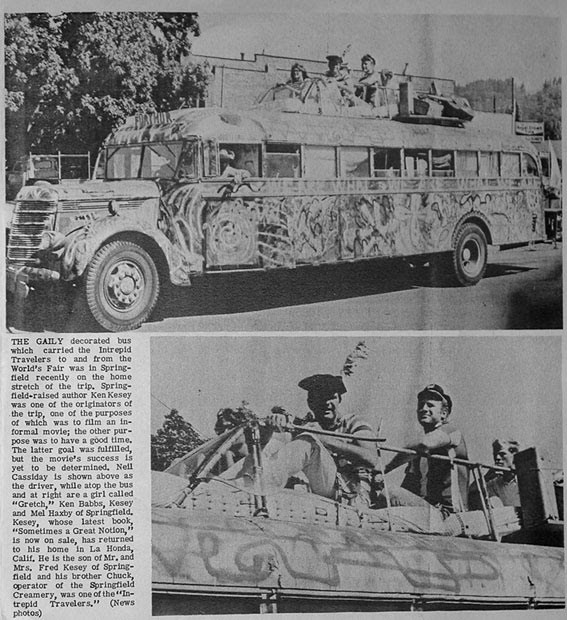 THE GAILY decorated bus which carried the Intrepid Travelers to and from the World's Fair was in Springfield recently on the home stretch of the trip. Springfield-raised author Ken Kesey was one of the originators of the trip, one of the purposes of which was to film an informal movie; the other purpose was to have a good time. The latter goal was fulfilled, but the movie's success is yet to be determined. Neil Cassiday is shown above as the driver, while atop the bus and at right are a girl called "Gretch," Ken Babbs, Kesey and Mel Haxby of Springfield. Kesey, whose latest book, "Sometimes a Great Notion," is now on sale, has returned to his home in La Honda, Calif. He is the son of Mr. and Mrs. Fred Kesey of Springfield and his brother Chuck, operator of the Springfield Creamery, was one of the "Intrepid Travelers." (News photos)